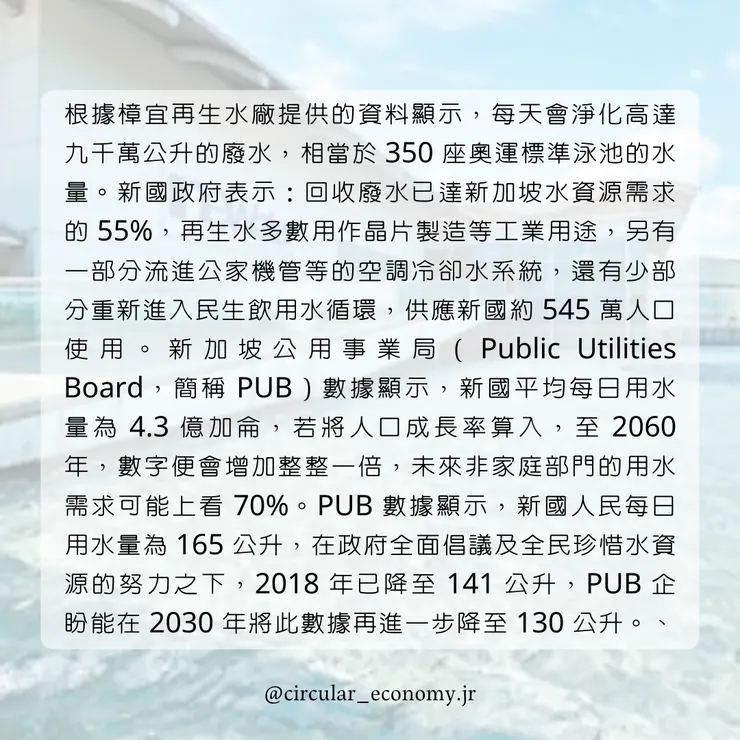 根據樟宜再生水廠提供的資料顯示，每天會淨化高達九千萬公升的廢水，相當於350座奧運標準泳池的水量。新國政府表示：回收廢水已達新加坡水資源需求的55%，再生水多數用作晶片製造等工業用途，另有一部分流進公家機管等的空調冷卻水系統，還有少部分重新進入民生飲用水循環，供應新國約545萬人口使用。新加坡公用事業局（Public Utilities Board，簡稱PUB）數據顯示，新國平均每日用水量為4.3億加侖，若將人口成長率算入，至2060年，數字便會增加整整一倍，未來非家庭部門的用水需求可能上看70%。PUB數據顯示，新國人民每日用水量為165公升，在政府全面倡議及全民珍惜水資源的努力之下，2018年已降至141公升，PUB企盼能在2030年將此數據再進一步降至130公升。、

@circular_economy.jr